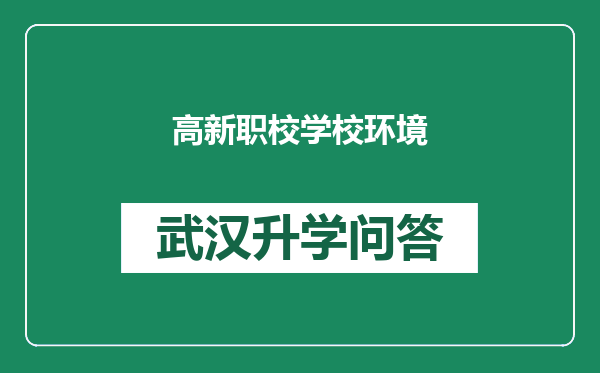 高新职校学校环境

武汉升学问答